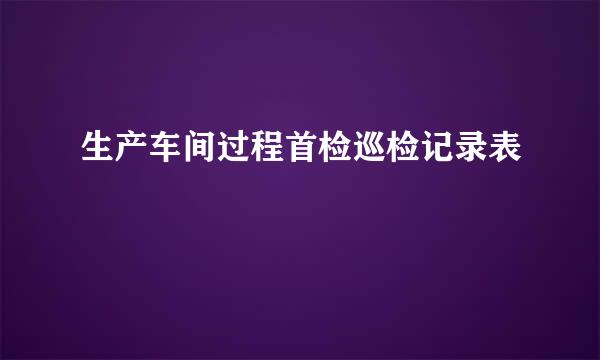 生产车间过程首检巡检记录表